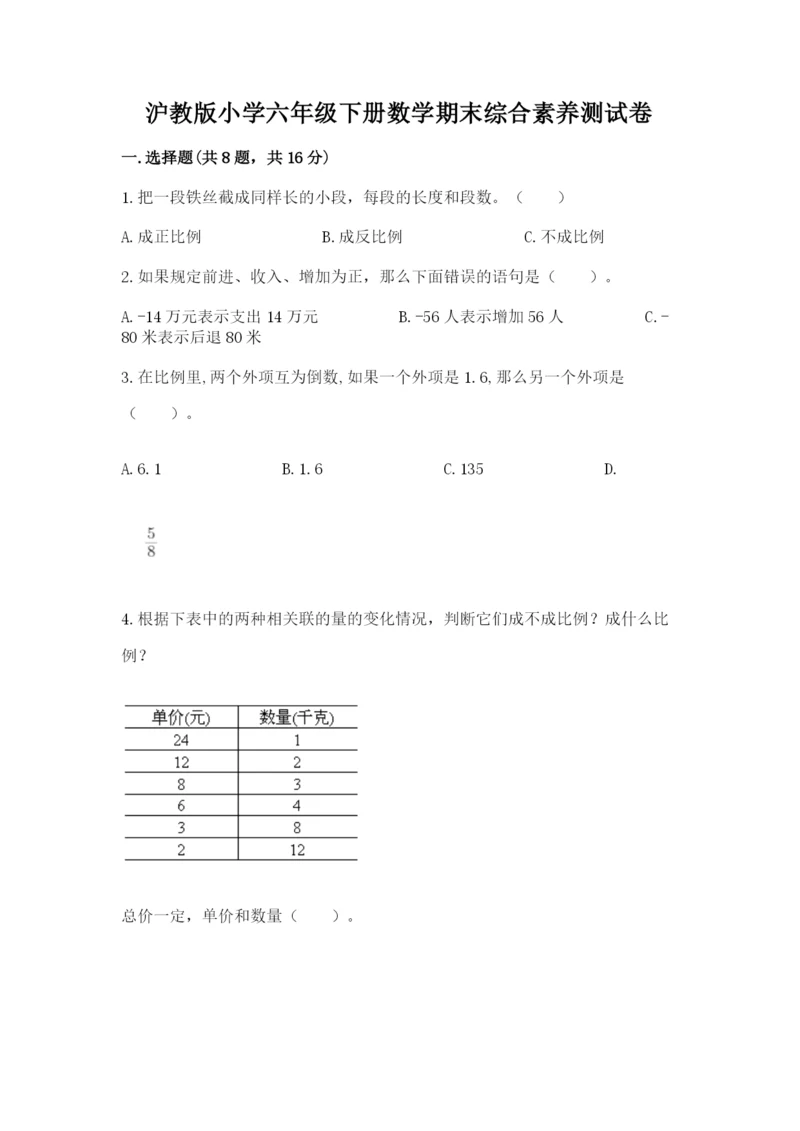 沪教版小学六年级下册数学期末综合素养测试卷

一.选择题(共8题，共16分)

1.把一段铁丝截成同样长的小段，每段的长度和段数。（　　）

A.成正比例　　B.成反比例　　C.不成比例

2.如果规定前进、收入、增加为正，那么下面错误的语句是（　　）。

A.-14万元表示支出14万元　　B.-56人表示增加56人　　C.-80米表示后退80米

3.在比例里,两个外项互为倒数,如果一个外项是1.6,那么另一个外项是（　　）。

A.6.1　　B.1.6　　C.135　　D.

$\frac{5}{8}$

4.根据下表中的两种相关联的量的变化情况，判断它们成不成比例？成什么比例？

| 单价(元) | 数量(千克) |
|---|---|
| 24 | 1 |
| 12 | 2 |
| 8 | 3 |
| 6 | 4 |
| 3 | 8 |
| 2 | 12 |

总价一定，单价和数量（　　）。